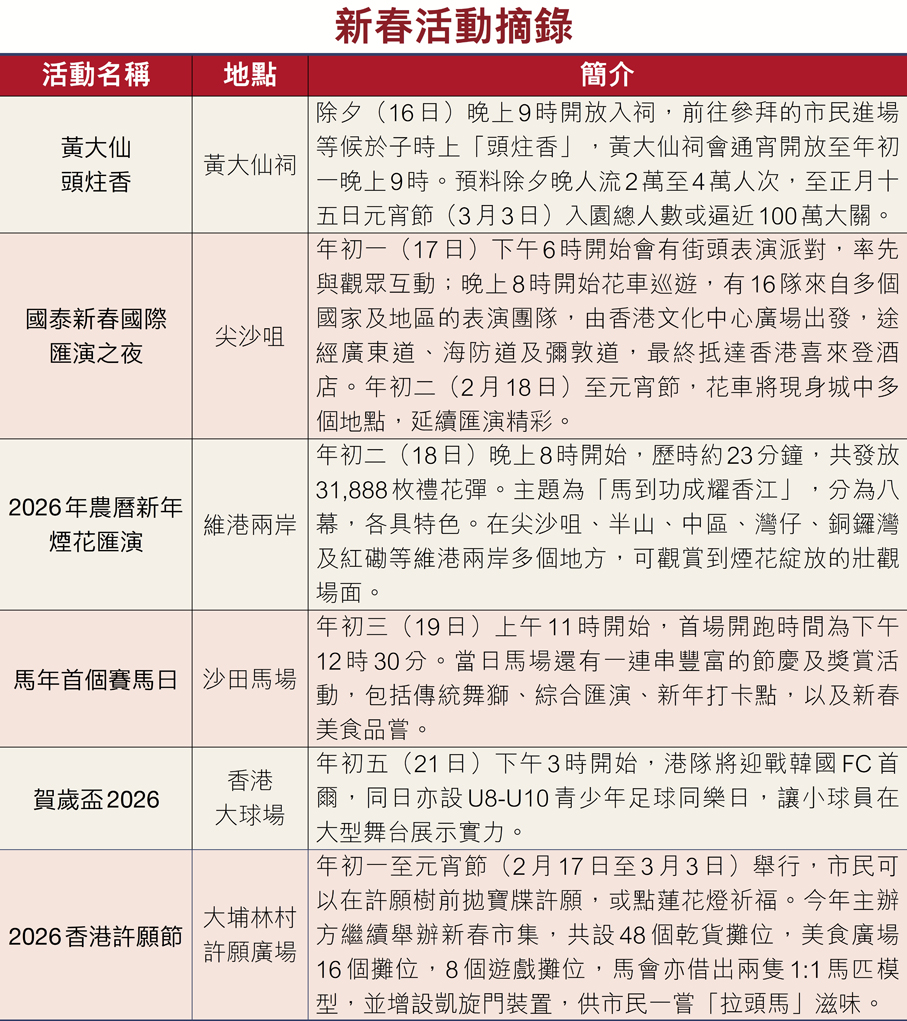 新春活動摘錄

| 活動名稱 | 地點 | 簡介 |
|---|---|---|
| 黃大仙頭炷香 | 黃大仙祠 | 除夕（16日）晚上9時開放入祠，前往參拜的市民進場等候於子時上「頭炷香」，黃大仙祠會通宵開放至年初一晚上9時。預料除夕晚人流2萬至4萬人次，至正月十五日元宵節（3月3日）入園總人數或逼近100萬大關。 |
| 國泰新春國際匯演之夜 | 尖沙咀 | 年初一（17日）下午6時開始會有街頭表演派對，率先與觀眾互動；晚上8時開始花車巡遊，有16隊來自多個國家及地區的表演團隊，由香港文化中心廣場出發，途經廣東道、海防道及彌敦道，最終抵達香港喜來登酒店。年初二（2月18日）至元宵節，花車將現身城中多個地點，延續匯演精彩。 |
| 2026年農曆新年煙花匯演 | 維港兩岸 | 年初二（18日）晚上8時開始，歷時約23分鐘，共發放31,888枚禮花彈。主題為「馬到功成耀香江」，分為八幕，各具特色。在尖沙咀、半山、中區、灣仔、銅鑼灣及紅磡等維港兩岸多個地方，可觀賞到煙花綻放的壯觀場面。 |
| 馬年首個賽馬日 | 沙田馬場 | 年初三（19日）上午11時開始，首場開跑時間為下午12時30分。當日馬場還有一連串豐富的節慶及獎賞活動，包括傳統舞獅、綜合匯演、新年打卡點，以及新春美食品嘗。 |
| 賀歲盃2026 | 香港大球場 | 年初五（21日）下午3時開始，港隊將迎戰韓國FC首爾，同日亦設U8-U10青少年足球同樂日，讓小球員在大型舞台展示實力。 |
| 2026香港許願節 | 大埔林村許願廣場 | 年初一至元宵節（2月17日至3月3日）舉行，市民可以在許願樹前拋寶牒許願，或點蓮花燈祈福。今年主辦方繼續舉辦新春市集，共設48個乾貨攤位，美食廣場16個攤位，8個遊戲攤位，馬會亦借出兩隻1:1馬匹模型，並增設凱旋門裝置，供市民一嘗「拉頭馬」滋味。 |